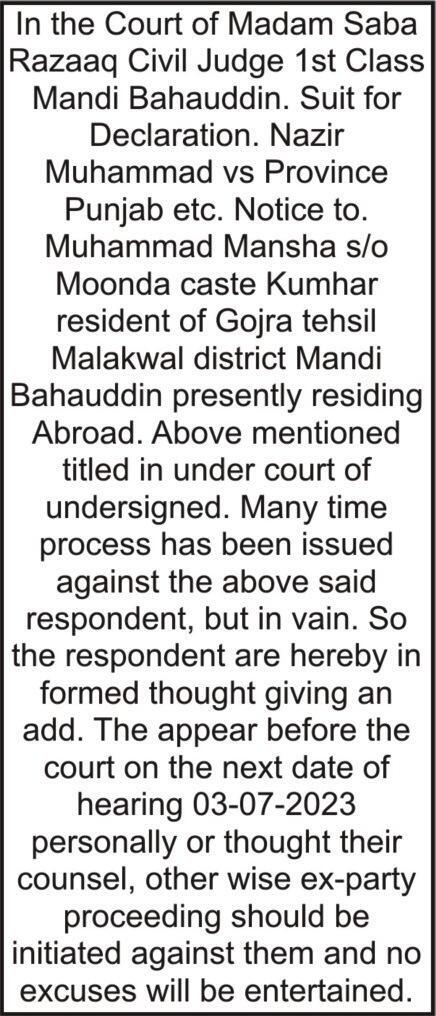 In the Court of Madam Saba Razaaq Civil Judge 1st Class Mandi Bahauddin. Suit for Declaration. Nazir Muhammad vs Province Punjab etc. Notice to. Muhammad Mansha s/o Moonda caste Kumhar resident of Gojra tehsil Malakwal district Mandi Bahauddin presently residing Abroad. Above mentioned titled in under court of undersigned. Many time process has been issued against the above said respondent, but in vain. So the respondent are hereby in formed thought giving an add. The appear before the court on the next date of hearing 03-07-2023 personally or thought their counsel, other wise ex-party proceeding should be initiated against them and no excuses will be entertained.